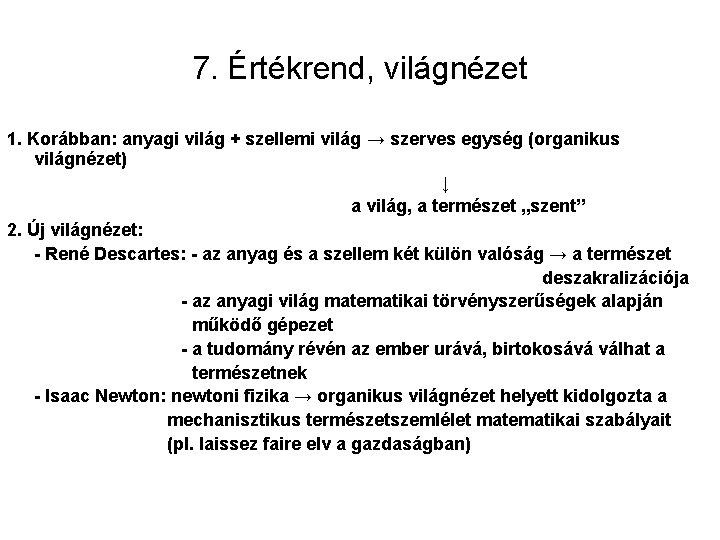 7. Értékrend, világnézet

1. Korábban: anyagi világ + szellemi világ → szerves egység (organikus világnézet)

↓

a világ, a természet „szent”

2. Új világnézet:

- René Descartes: - az anyag és a szellem két külön valóság → a természet deszakralizációja

- az anyagi világ matematikai törvényszerűségek alapján működő gépezet

- a tudomány révén az ember urává, birtokosává válhat a természetnek

- Isaac Newton: newtoni fizika → organikus világnézet helyett kidolgozta a mechanisztikus természetszemlélet matematikai szabályait (pl. laissez faire elv a gazdaságban)